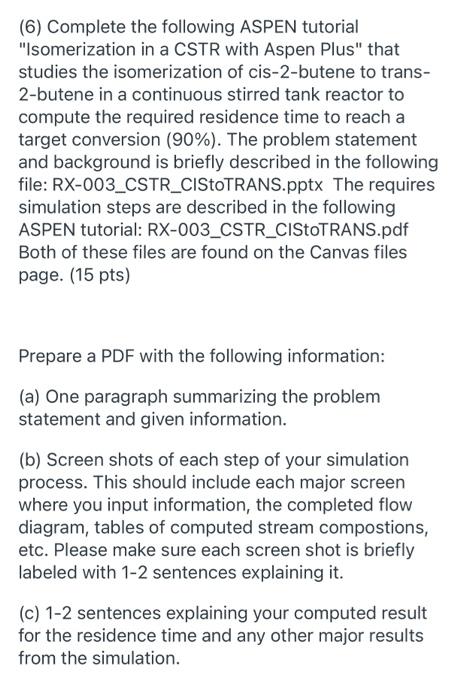 (6) Complete the following ASPEN tutorial "Isomerization in a CSTR with Aspen Plus" that studies the isomerization of cis-2-butene to trans-2-butene in a continuous stirred tank reactor to compute the required residence time to reach a target conversion (90%). The problem statement and background is briefly described in the following file: RX-003_CSTR_CIStoTRANS.pptx The requires simulation steps are described in the following ASPEN tutorial: RX-003_CSTR_CIStoTRANS.pdf Both of these files are found on the Canvas files page. (15 pts)

Prepare a PDF with the following information:

(a) One paragraph summarizing the problem statement and given information.

(b) Screen shots of each step of your simulation process. This should include each major screen where you input information, the completed flow diagram, tables of computed stream compostions, etc. Please make sure each screen shot is briefly labeled with 1-2 sentences explaining it.

(c) 1-2 sentences explaining your computed result for the residence time and any other major results from the simulation.